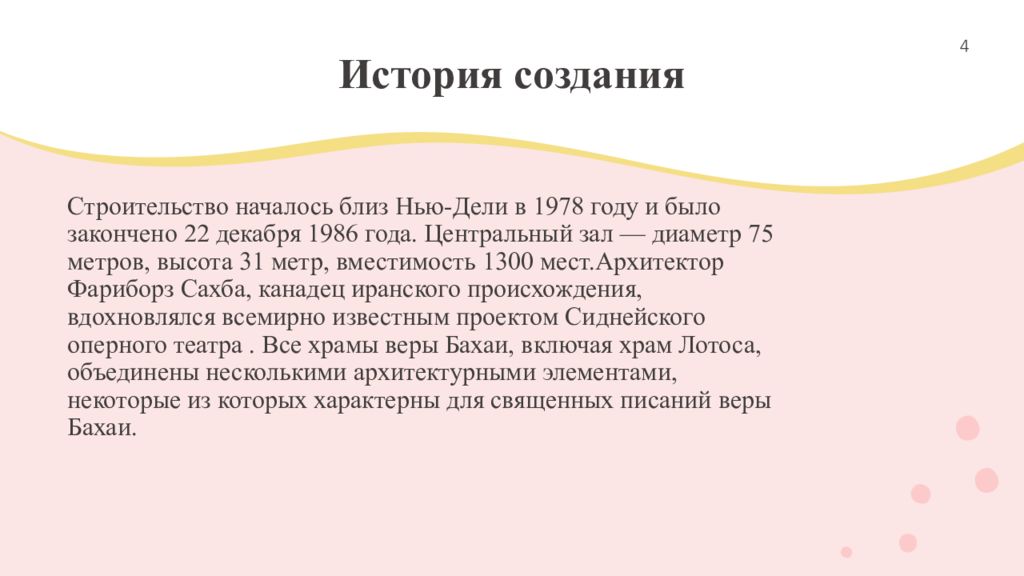 4

История создания

Строительство началось близ Нью-Дели в 1978 году и было закончено 22 декабря 1986 года. Центральный зал — диаметр 75 метров, высота 31 метр, вместимость 1300 мест.Архитектор Фариборз Сахба, канадец иранского происхождения, вдохновлялся всемирно известным проектом Сиднейского оперного театра . Все храмы веры Бахаи, включая храм Лотоса, объединены несколькими архитектурными элементами, некоторые из которых характерны для священных писаний веры Бахаи.